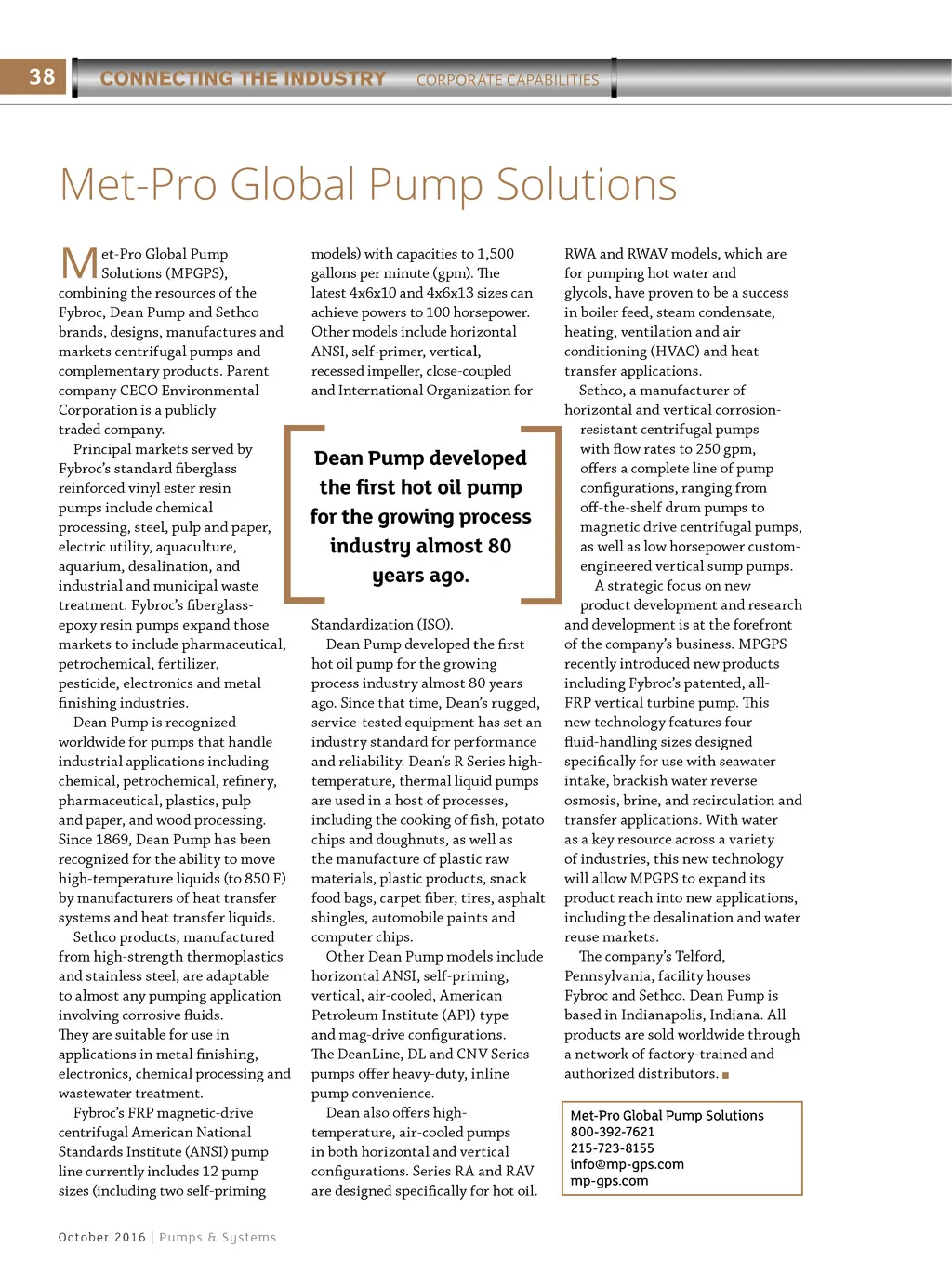 38 CONNECTING THE INDUSTRY CORPORATE CAPABILITIES

Met-Pro Global Pump Solutions

Met-Pro Global Pump Solutions (MPGPS), combining the resources of the Fybroc, Dean Pump and Sethco brands, designs, manufactures and markets centrifugal pumps and complementary products. Parent company CECO Environmental Corporation is a publicly traded company.

Principal markets served by Fybroc's standard fiberglass reinforced vinyl ester resin pumps include chemical processing, steel, pulp and paper, electric utility, aquaculture, aquarium, desalination, and industrial and municipal waste treatment. Fybroc's fiberglass-epoxy resin pumps expand those markets to include pharmaceutical, petrochemical, fertilizer, pesticide, electronics and metal finishing industries.

Dean Pump is recognized worldwide for pumps that handle industrial applications including chemical, petrochemical, refinery, pharmaceutical, plastics, pulp and paper, and wood processing. Since 1869, Dean Pump has been recognized for the ability to move high-temperature liquids (to 850 F) by manufacturers of heat transfer systems and heat transfer liquids.

Sethco products, manufactured from high-strength thermoplastics and stainless steel, are adaptable to almost any pumping application involving corrosive fluids. They are suitable for use in applications in metal finishing, electronics, chemical processing and wastewater treatment.

Fybroc's FRP magnetic-drive centrifugal American National Standards Institute (ANSI) pump line currently includes 12 pump sizes (including two self-priming models) with capacities to 1,500 gallons per minute (gpm). The latest 4x6x10 and 4x6x13 sizes can achieve powers to 100 horsepower. Other models include horizontal ANSI, self-primer, vertical, recessed impeller, close-coupled and International Organization for Standardization (ISO).

Dean Pump developed the first hot oil pump for the growing process industry almost 80 years ago.

Dean Pump developed the first hot oil pump for the growing process industry almost 80 years ago. Since that time, Dean's rugged, service-tested equipment has set an industry standard for performance and reliability. Dean's R Series high-temperature, thermal liquid pumps are used in a host of processes, including the cooking of fish, potato chips and doughnuts, as well as the manufacture of plastic raw materials, plastic products, snack food bags, carpet fiber, tires, asphalt shingles, automobile paints and computer chips.

Other Dean Pump models include horizontal ANSI, self-priming, vertical, air-cooled, American Petroleum Institute (API) type and mag-drive configurations. The DeanLine, DL and CNV Series pumps offer heavy-duty, inline pump convenience.

Dean also offers high-temperature, air-cooled pumps in both horizontal and vertical configurations. Series RA and RAV are designed specifically for hot oil. RWA and RWAV models, which are for pumping hot water and glycols, have proven to be a success in boiler feed, steam condensate, heating, ventilation and air conditioning (HVAC) and heat transfer applications.

Sethco, a manufacturer of horizontal and vertical corrosion-resistant centrifugal pumps with flow rates to 250 gpm, offers a complete line of pump configurations, ranging from off-the-shelf drum pumps to magnetic drive centrifugal pumps, as well as low horsepower custom-engineered vertical sump pumps.

A strategic focus on new product development and research and development is at the forefront of the company's business. MPGPS recently introduced new products including Fybroc's patented, all-FRP vertical turbine pump. This new technology features four fluid-handling sizes designed specifically for use with seawater intake, brackish water reverse osmosis, brine, and recirculation and transfer applications. With water as a key resource across a variety of industries, this new technology will allow MPGPS to expand its product reach into new applications, including the desalination and water reuse markets.

The company's Telford, Pennsylvania, facility houses Fybroc and Sethco. Dean Pump is based in Indianapolis, Indiana. All products are sold worldwide through a network of factory-trained and authorized distributors.

Met-Pro Global Pump Solutions
800-392-7621
215-723-8155
info@mp-gps.com
mp-gps.com

October 2016 | Pumps & Systems